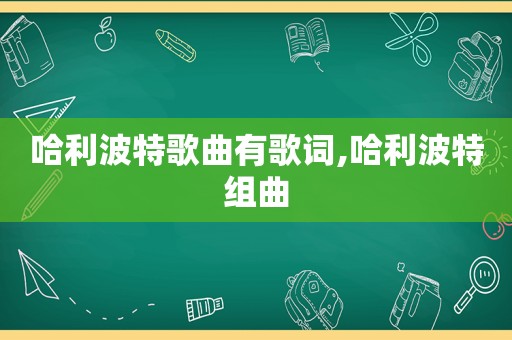 哈利波特歌曲有歌词,哈利波特组曲